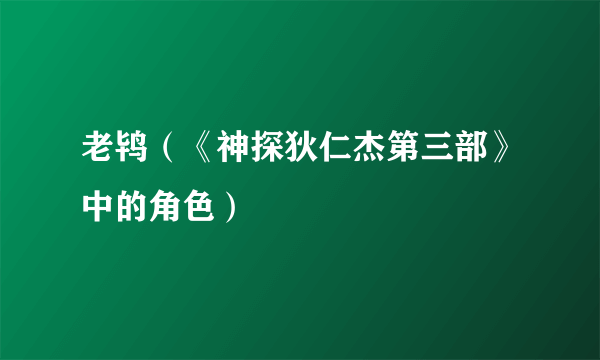 老鸨（《神探狄仁杰第三部》中的角色）